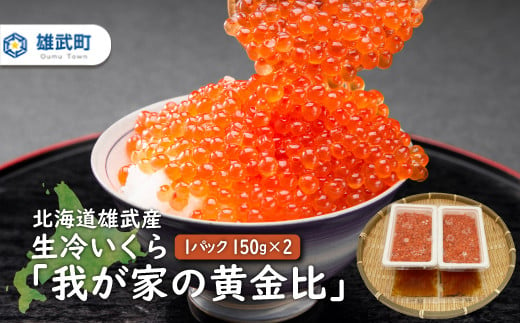 雄武町
Oumu Town

北海道雄武産
生冷いくら
1パック 150g×2
「我が家の黄金比」